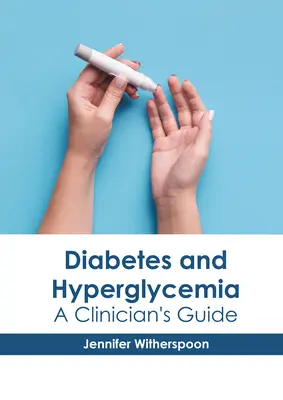 Diabetes and Hyperglycemia
A Clinician's Guide

Jennifer Witherspoon